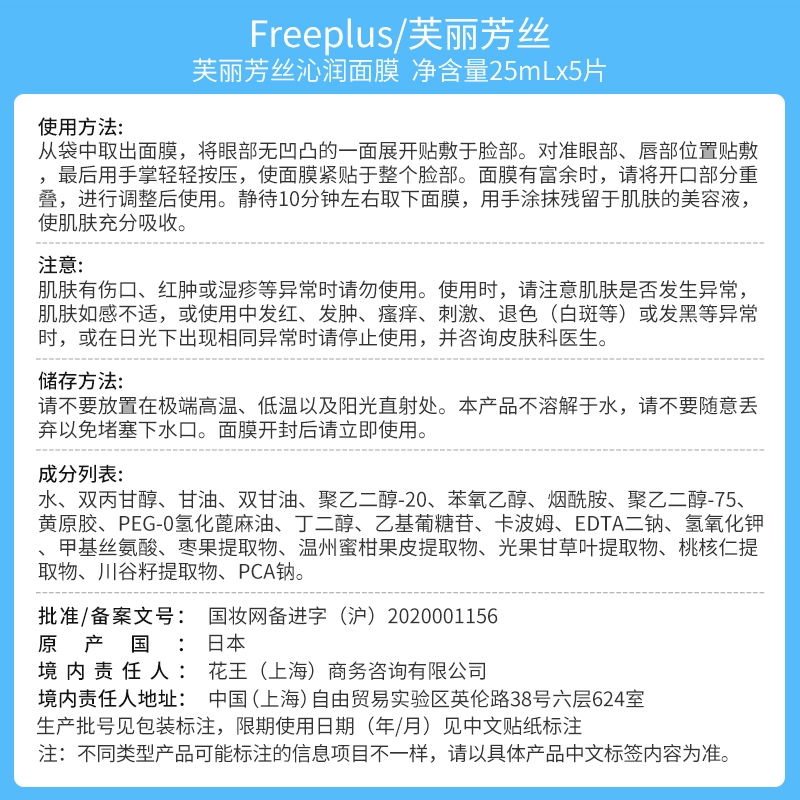 Freeplus/芙丽芳丝
芙丽芳丝沁润面膜 净含量25mLx5片

使用方法:
从袋中取出面膜，将眼部无凹凸的一面展开贴敷于脸部。对准眼部、唇部位置贴敷，最后用手掌轻轻按压，使面膜紧贴于整个脸部。面膜有富余时，请将开口部分重叠，进行调整后使用。静待10分钟左右取下面膜，用手涂抹残留于肌肤的美容液，使肌肤充分吸收。

注意:
肌肤有伤口、红肿或湿疹等异常时请勿使用。使用时，请注意肌肤是否发生异常，肌肤如感不适，或使用中发红、发肿、瘙痒、刺激、退色（白斑等）或发黑等异常时，或在日光下出现相同异常时请停止使用，并咨询皮肤科医生。

储存方法:
请不要放置在极端高温、低温以及阳光直射处。本产品不溶解于水，请不要随意丢弃以免堵塞下水口。面膜开封后请立即使用。

成分列表:
水、双丙甘醇、甘油、双甘油、聚乙二醇-20、苯氧乙醇、烟酰胺、聚乙二醇-75、黄原胶、PEG-0氢化蓖麻油、丁二醇、乙基葡糖苷、卡波姆、EDTA二钠、氢氧化钾、甲基丝氨酸、枣果提取物、温州蜜柑果皮提取物、光果甘草叶提取物、桃核仁提取物、川谷籽提取物、PCA钠。

批准/备案文号： 国妆网备进字（沪）2020001156
原 产 国 ： 日本
境 内 责 任 人： 花王（上海）商务咨询有限公司
境内责任人地址： 中国（上海）自由贸易实验区英伦路38号六层624室
生产批号见包装标注，限期使用日期（年/月）见中文贴纸标注
注：不同类型产品可能标注的信息项目不一样，请以具体产品中文标签内容为准。